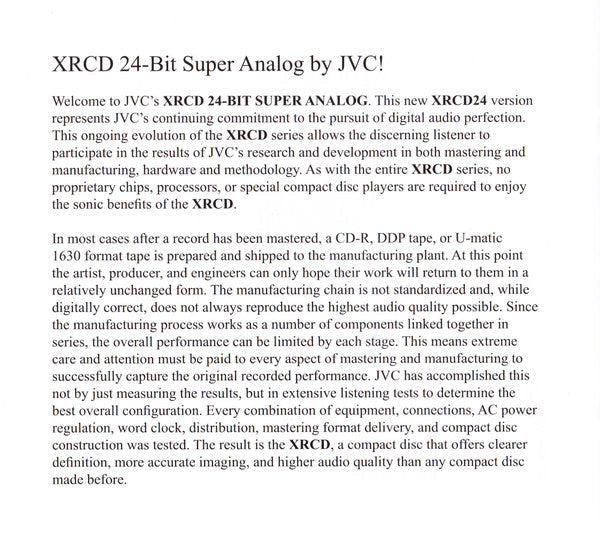 XRCD 24-Bit Super Analog by JVC!

Welcome to JVC's XRCD 24-BIT SUPER ANALOG. This new XRCD24 version represents JVC's continuing commitment to the pursuit of digital audio perfection. This ongoing evolution of the XRCD series allows the discerning listener to participate in the results of JVC's research and development in both mastering and manufacturing, hardware and methodology. As with the entire XRCD series, no proprietary chips, processors, or special compact disc players are required to enjoy the sonic benefits of the XRCD.

In most cases after a record has been mastered, a CD-R, DDP tape, or U-matic 1630 format tape is prepared and shipped to the manufacturing plant. At this point the artist, producer, and engineers can only hope their work will return to them in a relatively unchanged form. The manufacturing chain is not standardized and, while digitally correct, does not always reproduce the highest audio quality possible. Since the manufacturing process works as a number of components linked together in series, the overall performance can be limited by each stage. This means extreme care and attention must be paid to every aspect of mastering and manufacturing to successfully capture the original recorded performance. JVC has accomplished this not by just measuring the results, but in extensive listening tests to determine the best overall configuration. Every combination of equipment, connections, AC power regulation, word clock, distribution, mastering format delivery, and compact disc construction was tested. The result is the XRCD, a compact disc that offers clearer definition, more accurate imaging, and higher audio quality than any compact disc made before.